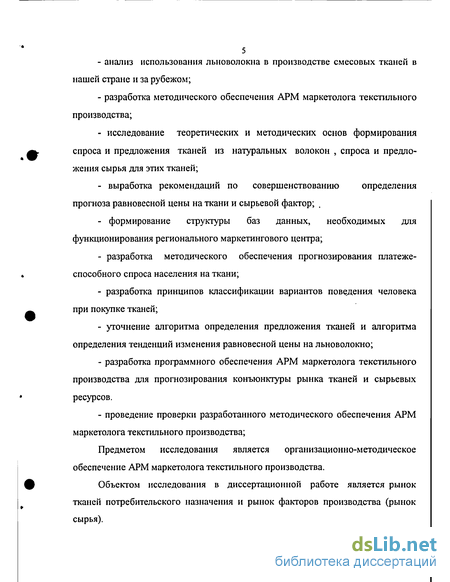 5

- анализ использования льноволокна в производстве смесовых тканей в нашей стране и за рубежом;

- разработка методического обеспечения АРМ маркетолога текстильного производства;

- исследование теоретических и методических основ формирования спроса и предложения тканей из натуральных волокон , спроса и предложения сырья для этих тканей;

- выработка рекомендаций по совершенствованию определения прогноза равновесной цены на ткани и сырьевой фактор;

- формирование структуры баз данных, необходимых для функционирования регионального маркетингового центра;

- разработка методического обеспечения прогнозирования платежеспособного спроса населения на ткани;

- разработка принципов классификации вариантов поведения человека при покупке тканей;

- уточнение алгоритма определения предложения тканей и алгоритма определения тенденций изменения равновесной цены на льноволокно;

- разработка программного обеспечения АРМ маркетолога текстильного производства для прогнозирования конъюнктуры рынка тканей и сырьевых ресурсов.

- проведение проверки разработанного методического обеспечения АРМ маркетолога текстильного производства;

Предметом исследования является организационно-методическое обеспечение АРМ маркетолога текстильного производства.

Объектом исследования в диссертационной работе является рынок тканей потребительского назначения и рынок факторов производства (рынок сырья).

dsLib.net
библиотека диссертаций